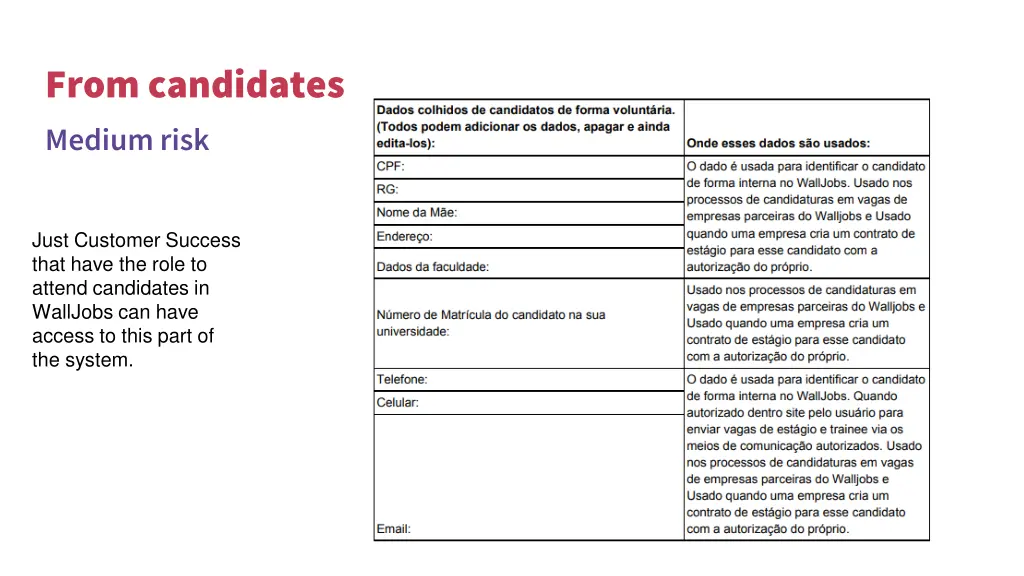 From candidates

Medium risk

Just Customer Success that have the role to attend candidates in WallJobs can have access to this part of the system.

| Dados colhidos de candidatos de forma voluntária. (Todos podem adicionar os dados, apagar e ainda edita-los): | Onde esses dados são usados: |
|---|---|
| CPF: | O dado é usada para identificar o candidato de forma interna no WallJobs. Usado nos processos de candidaturas em vagas de empresas parceiras do Walljobs e Usado quando uma empresa cria um contrato de estágio para esse candidato com a autorização do próprio. |
| RG: | |
| Nome da Mãe: | |
| Endereço: | |
| Dados da faculdade: | |
| Número de Matrícula do candidato na sua universidade: | Usado nos processos de candidaturas em vagas de empresas parceiras do Walljobs e Usado quando uma empresa cria um contrato de estágio para esse candidato com a autorização do próprio. |
| Telefone: | O dado é usada para identificar o candidato de forma interna no WallJobs. Quando autorizado dentro site pelo usuário para enviar vagas de estágio e trainee via os meios de comunicação autorizados. Usado nos processos de candidaturas em vagas de empresas parceiras do Walljobs e Usado quando uma empresa cria um contrato de estágio para esse candidato com a autorização do próprio. |
| Celular: | |
| Email: | |